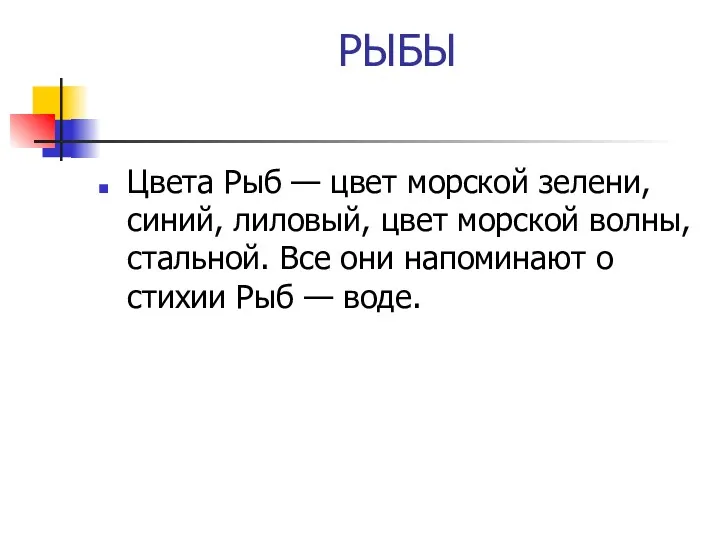 РЫБЫ

Цвета Рыб — цвет морской зелени, синий, лиловый, цвет морской волны, стальной. Все они напоминают о стихии Рыб — воде.